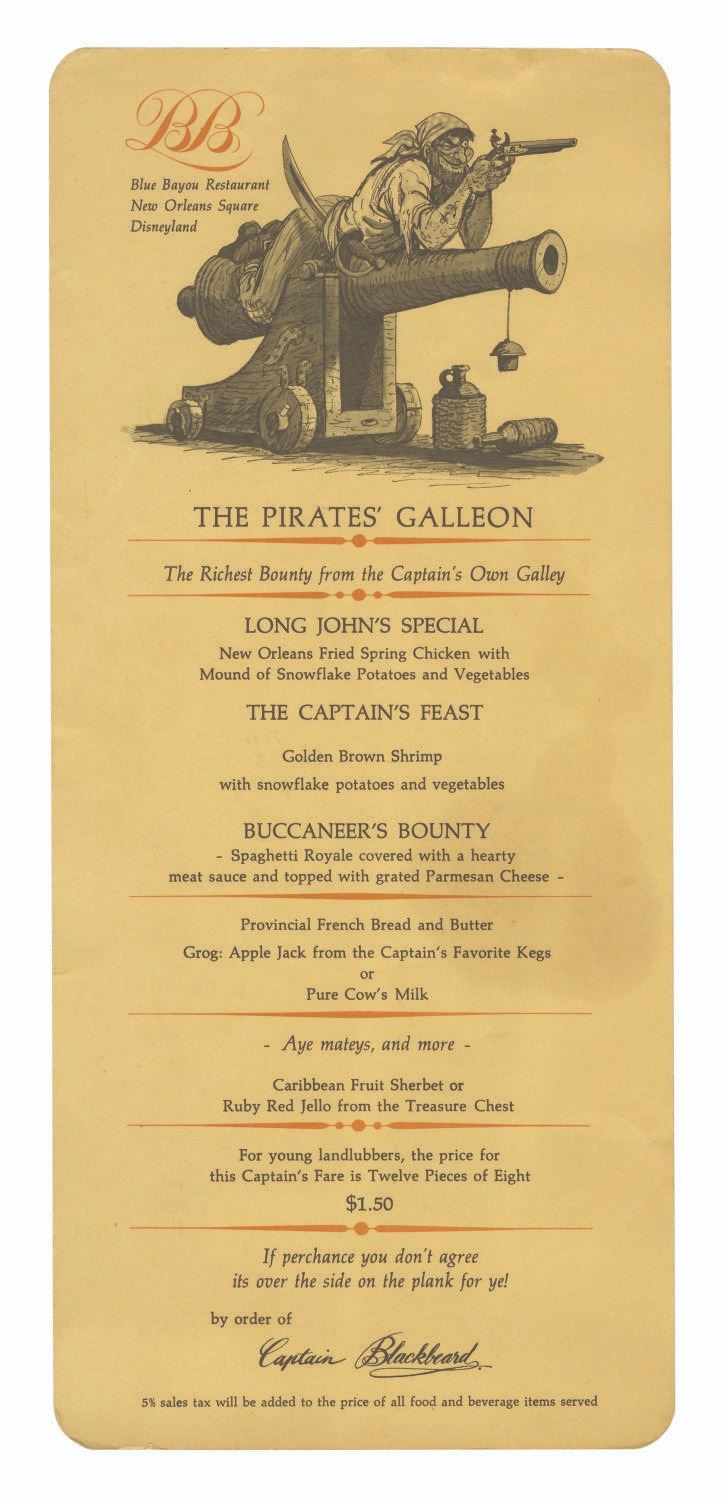 BB

Blue Bayou Restaurant
New Orleans Square
Disneyland

THE PIRATES' GALLEON

The Richest Bounty from the Captain's Own Galley

LONG JOHN'S SPECIAL
New Orleans Fried Spring Chicken with Mound of Snowflake Potatoes and Vegetables

THE CAPTAIN'S FEAST

Golden Brown Shrimp
with snowflake potatoes and vegetables

BUCCANEER'S BOUNTY
- Spaghetti Royale covered with a hearty meat sauce and topped with grated Parmesan Cheese -

Provincial French Bread and Butter
Grog: Apple Jack from the Captain's Favorite Kegs
or
Pure Cow's Milk

- Aye mateys, and more -

Caribbean Fruit Sherbet or
Ruby Red Jello from the Treasure Chest

For young landlubbers, the price for this Captain's Fare is Twelve Pieces of Eight
$1.50

If perchance you don't agree
its over the side on the plank for ye!

by order of
Captain Blackbeard

5% sales tax will be added to the price of all food and beverage items served